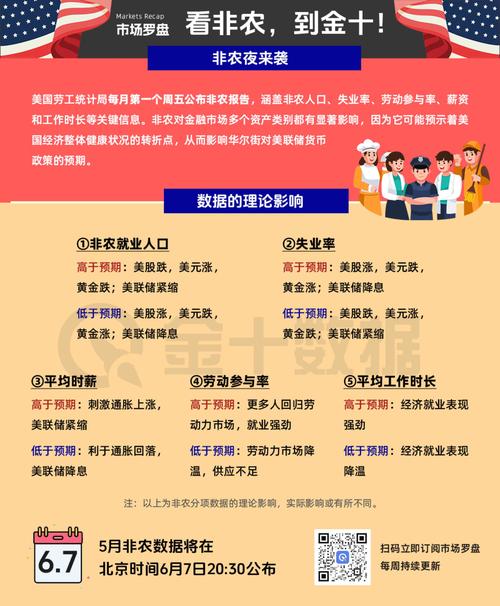 Markets Recap
市场罗盘

看非农，到金十！

非农夜来袭

美国劳工统计局每月第一个周五公布非农报告，涵盖非农人口、失业率、劳动参与率、薪资和工作时长等关键信息。非农对金融市场多个资产类别都有显著影响，因为它可能预示着美国经济整体健康状况的转折点，从而影响华尔街对美联储货币政策的预期。

数据的理论影响

①非农就业人口
高于预期：美股跌，美元涨，黄金跌；美联储紧缩
低于预期：美股涨，美元跌，黄金涨；美联储降息

②失业率
高于预期：美股涨，美元跌，黄金涨；美联储降息
低于预期：美股跌，美元涨，黄金跌；美联储紧缩

③平均时薪
高于预期：刺激通胀上涨，美联储紧缩
低于预期：利于通胀回落，美联储降息

④劳动参与率
高于预期：更多人回归劳动力市场，就业强劲
低于预期：劳动力市场降温，供应不足

⑤平均工作时长
高于预期：经济就业表现强劲
低于预期：经济就业表现降温

注：以上为非农分项数据的理论影响，实际影响或有所不同。

6.7

5月非农数据将在
北京时间6月7日20:30公布

扫码立即订阅市场罗盘
每周持续更新

金十数据